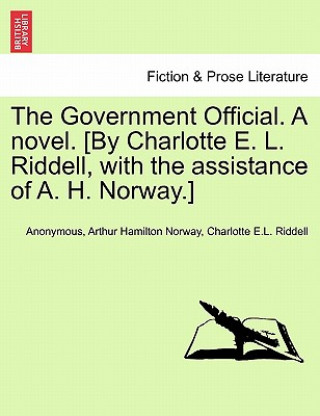 BRITISH LIBRARY

Fiction & Prose Literature

The Government Official. A novel. [By Charlotte E. L. Riddell, with the assistance of A. H. Norway.]

Anonymous, Arthur Hamilton Norway, Charlotte E.L. Riddell